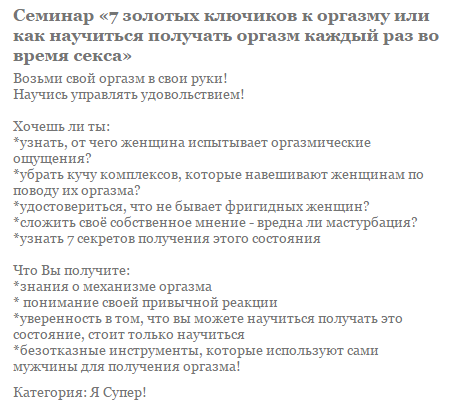 Семинар «7 золотых ключиков к оргазму или как научиться получать оргазм каждый раз во время секса»

Возьми свой оргазм в свои руки!
Научись управлять удовольствием!

Хочешь ли ты:
*узнать, от чего женщина испытывает оргазмические ощущения?
*убрать кучу комплексов, которые навешивают женщинам по поводу их оргазма?
*удостовериться, что не бывает фригидных женщин?
*сложить своё собственное мнение - вредна ли мастурбация?
*узнать 7 секретов получения этого состояния

Что Вы получите:
*знания о механизме оргазма
* понимание своей привычной реакции
*уверенность в том, что вы можете научиться получать это состояние, стоит только научиться
*безотказные инструменты, которые используют сами мужчины для получения оргазма!

Категория: Я Супер!